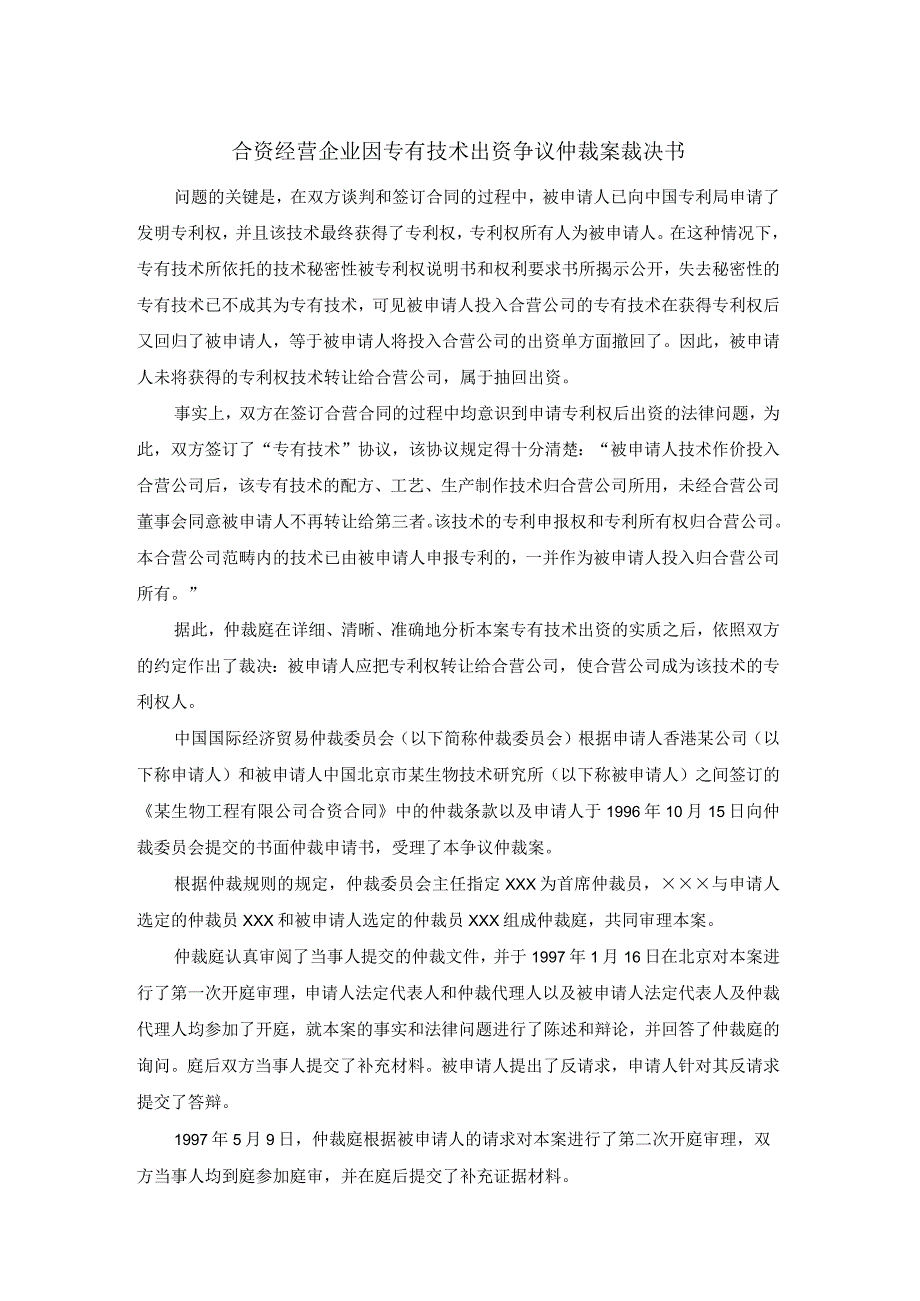 合资经营企业因专有技术出资争议仲裁案裁决书

问题的关键是，在双方谈判和签订合同的过程中，被申请人已向中国专利局申请了发明专利权，并且该技术最终获得了专利权，专利权所有人为被申请人。在这种情况下，专有技术所依托的技术秘密性被专利权说明书和权利要求书所揭示公开，失去秘密性的专有技术已不成其为专有技术，可见被申请人投入合营公司的专有技术在获得专利权后又回归了被申请人，等于被申请人将投入合营公司的出资单方面撤回了。因此，被申请人未将获得的专利权技术转让给合营公司，属于抽回出资。

事实上，双方在签订合营合同的过程中均意识到申请专利权后出资的法律问题，为此，双方签订了“专有技术”协议，该协议规定得十分清楚：“被申请人技术作价投入合营公司后，该专有技术的配方、工艺、生产制作技术归合营公司所用，未经合营公司董事会同意被申请人不再转让给第三者。该技术的专利申报权和专利所有权归合营公司。本合营公司范畴内的技术已由被申请人申报专利的，一并作为被申请人投入归合营公司所有。”

据此，仲裁庭在详细、清晰、准确地分析本案专有技术出资的实质之后，依照双方的约定作出了裁决：被申请人应把专利权转让给合营公司，使合营公司成为该技术的专利权人。

中国国际经济贸易仲裁委员会（以下简称仲裁委员会）根据申请人香港某公司（以下称申请人）和被申请人中国北京市某生物技术研究所（以下称被申请人）之间签订的《某生物工程有限公司合资合同》中的仲裁条款以及申请人于1996年10月15日向仲裁委员会提交的书面仲裁申请书，受理了本争议仲裁案。

根据仲裁规则的规定，仲裁委员会主任指定XXX为首席仲裁员，×××与申请人选定的仲裁员XXX和被申请人选定的仲裁员XXX组成仲裁庭，共同审理本案。

仲裁庭认真审阅了当事人提交的仲裁文件，并于1997年1月16日在北京对本案进行了第一次开庭审理，申请人法定代表人和仲裁代理人以及被申请人法定代表人及仲裁代理人均参加了开庭，就本案的事实和法律问题进行了陈述和辩论，并回答了仲裁庭的询问。庭后双方当事人提交了补充材料。被申请人提出了反请求，申请人针对其反请求提交了答辩。

1997年5月9日，仲裁庭根据被申请人的请求对本案进行了第二次开庭审理，双方当事人均到庭参加庭审，并在庭后提交了补充证据材料。